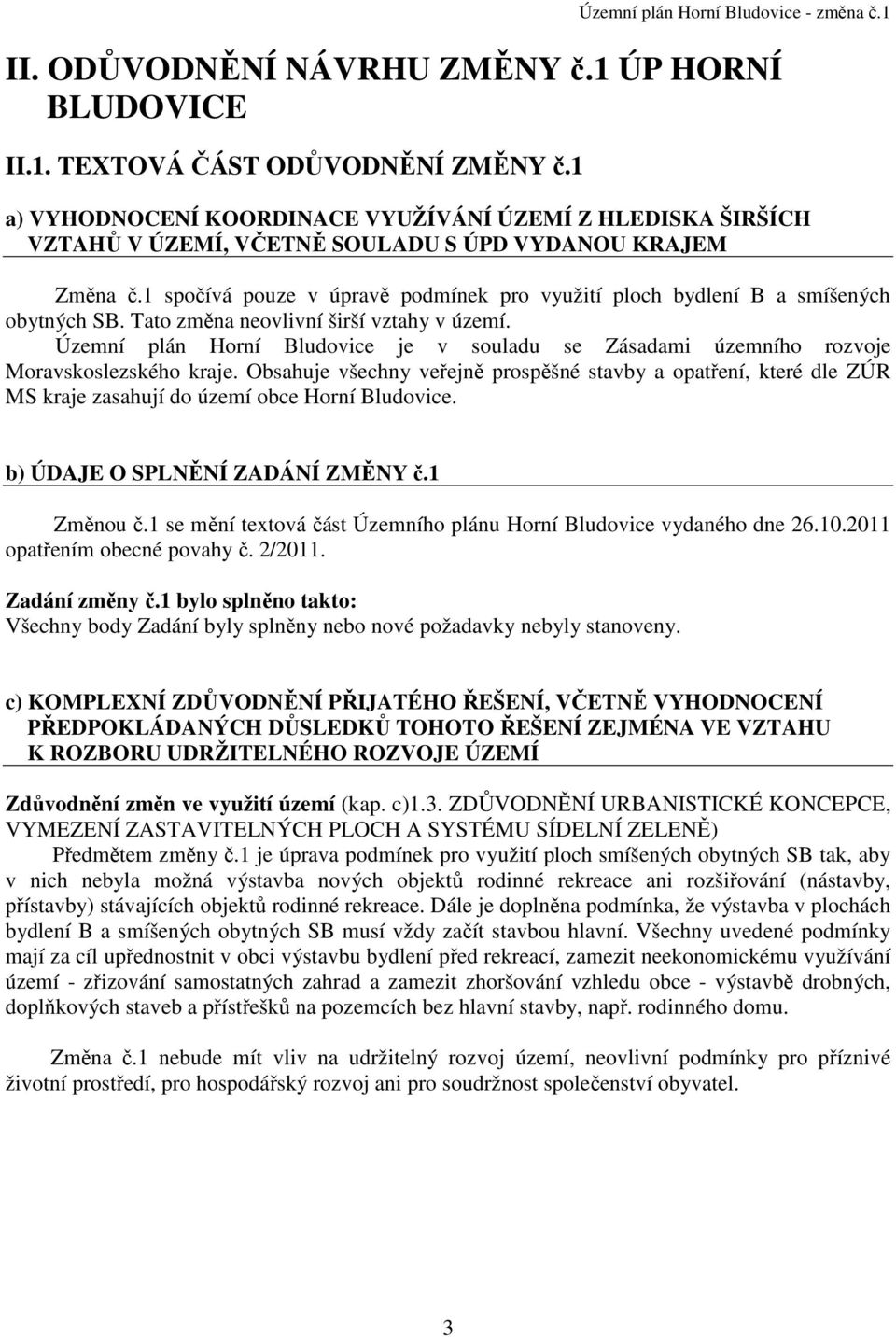 Územní plán Horní Bludovice - změna č.1

II. ODŮVODNĚNÍ NÁVRHU ZMĚNY č.1 ÚP HORNÍ BLUDOVICE

II.1. TEXTOVÁ ČÁST ODŮVODNĚNÍ ZMĚNY č.1

a) VYHODNOCENÍ KOORDINACE VYUŽÍVÁNÍ ÚZEMÍ Z HLEDISKA ŠIRŠÍCH VZTAHŮ V ÚZEMÍ, VČETNĚ SOULADU S ÚPD VYDANOU KRAJEM

Změna č.1 spočívá pouze v úpravě podmínek pro využití ploch bydlení B a smíšených obytných SB. Tato změna neovlivní širší vztahy v území.
Územní plán Horní Bludovice je v souladu se Zásadami územního rozvoje Moravskoslezského kraje. Obsahuje všechny veřejně prospěšné stavby a opatření, které dle ZÚR MS kraje zasahují do území obce Horní Bludovice.

b) ÚDAJE O SPLNĚNÍ ZADÁNÍ ZMĚNY č.1

Změnou č.1 se mění textová část Územního plánu Horní Bludovice vydaného dne 26.10.2011 opatřením obecné povahy č. 2/2011.

Zadání změny č.1 bylo splněno takto:
Všechny body Zadání byly splněny nebo nové požadavky nebyly stanoveny.

c) KOMPLEXNÍ ZDŮVODNĚNÍ PŘIJATÉHO ŘEŠENÍ, VČETNĚ VYHODNOCENÍ PŘEDPOKLÁDANÝCH DŮSLEDKŮ TOHOTO ŘEŠENÍ ZEJMÉNA VE VZTAHU K ROZBORU UDRŽITELNÉHO ROZVOJE ÚZEMÍ

Zdůvodnění změn ve využití území (kap. c)1.3. ZDŮVODNĚNÍ URBANISTICKÉ KONCEPCE, VYMEZENÍ ZASTAVITELNÝCH PLOCH A SYSTÉMU SÍDELNÍ ZELENĚ)
Předmětem změny č.1 je úprava podmínek pro využití ploch smíšených obytných SB tak, aby v nich nebyla možná výstavba nových objektů rodinné rekreace ani rozšiřování (nástavby, přístavby) stávajících objektů rodinné rekreace. Dále je doplněna podmínka, že výstavba v plochách bydlení B a smíšených obytných SB musí vždy začít stavbou hlavní. Všechny uvedené podmínky mají za cíl upřednostnit v obci výstavbu bydlení před rekreací, zamezit neekonomickému využívání území - zřizování samostatných zahrad a zamezit zhoršování vzhledu obce - výstavbě drobných, doplňkových staveb a přístřešků na pozemcích bez hlavní stavby, např. rodinného domu.

Změna č.1 nebude mít vliv na udržitelný rozvoj území, neovlivní podmínky pro příznivé životní prostředí, pro hospodářský rozvoj ani pro soudržnost společenství obyvatel.

3